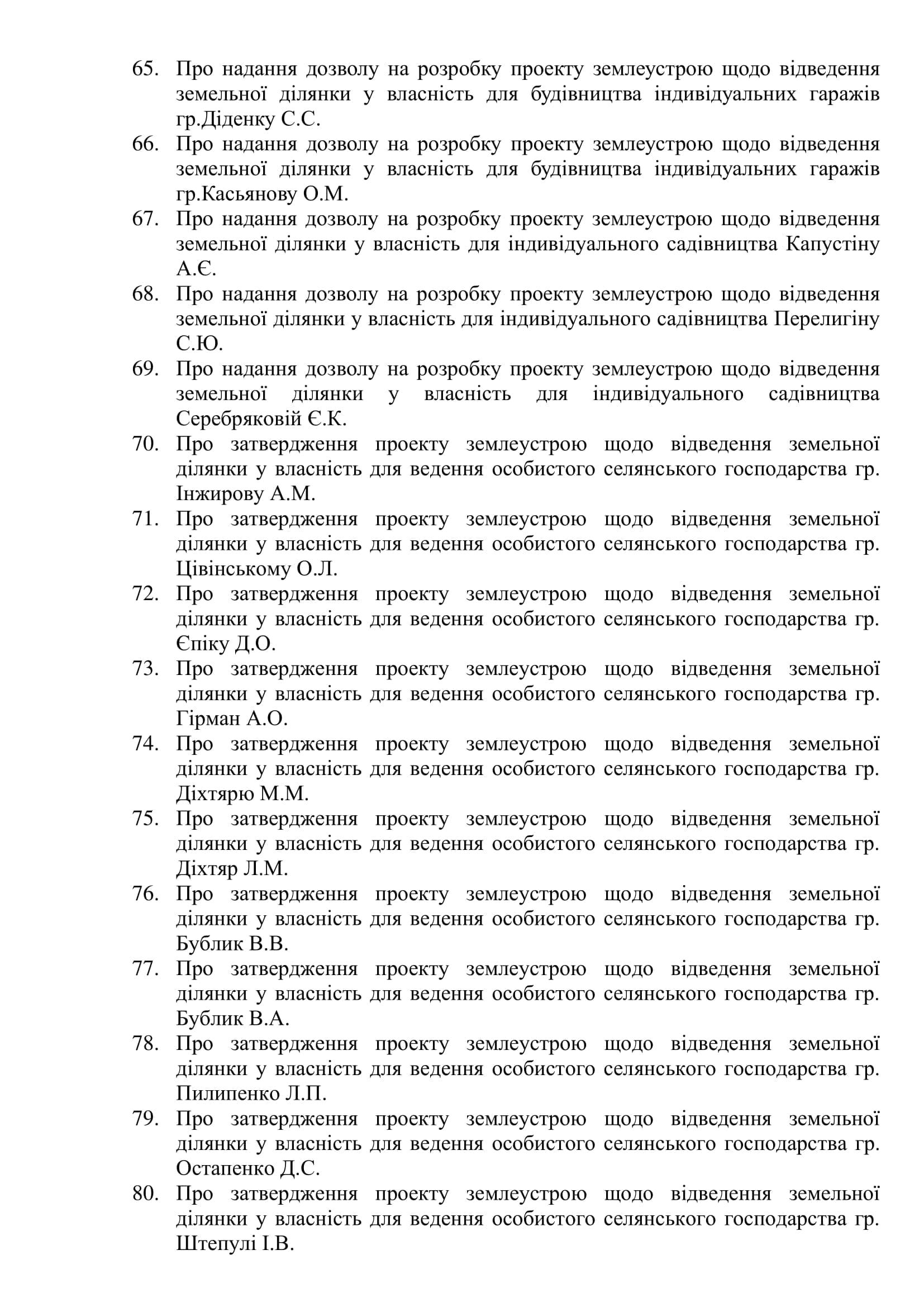 65. Про надання дозволу на розробку проекту землеустрою щодо відведення земельної ділянки у власність для будівництва індивідуальних гаражів гр.Діденку С.С.
66. Про надання дозволу на розробку проекту землеустрою щодо відведення земельної ділянки у власність для будівництва індивідуальних гаражів гр.Касьянову О.М.
67. Про надання дозволу на розробку проекту землеустрою щодо відведення земельної ділянки у власність для індивідуального садівництва Капустіну А.Є.
68. Про надання дозволу на розробку проекту землеустрою щодо відведення земельної ділянки у власність для індивідуального садівництва Перелигіну С.Ю.
69. Про надання дозволу на розробку проекту землеустрою щодо відведення земельної ділянки у власність для індивідуального садівництва Серебряковій Є.К.
70. Про затвердження проекту землеустрою щодо відведення земельної ділянки у власність для ведення особистого селянського господарства гр. Інжирову А.М.
71. Про затвердження проекту землеустрою щодо відведення земельної ділянки у власність для ведення особистого селянського господарства гр. Цівінському О.Л.
72. Про затвердження проекту землеустрою щодо відведення земельної ділянки у власність для ведення особистого селянського господарства гр. Єпіку Д.О.
73. Про затвердження проекту землеустрою щодо відведення земельної ділянки у власність для ведення особистого селянського господарства гр. Гірман А.О.
74. Про затвердження проекту землеустрою щодо відведення земельної ділянки у власність для ведення особистого селянського господарства гр. Діхтярю М.М.
75. Про затвердження проекту землеустрою щодо відведення земельної ділянки у власність для ведення особистого селянського господарства гр. Діхтяр Л.М.
76. Про затвердження проекту землеустрою щодо відведення земельної ділянки у власність для ведення особистого селянського господарства гр. Бублик В.В.
77. Про затвердження проекту землеустрою щодо відведення земельної ділянки у власність для ведення особистого селянського господарства гр. Бублик В.А.
78. Про затвердження проекту землеустрою щодо відведення земельної ділянки у власність для ведення особистого селянського господарства гр. Пилипенко Л.П.
79. Про затвердження проекту землеустрою щодо відведення земельної ділянки у власність для ведення особистого селянського господарства гр. Остапенко Д.С.
80. Про затвердження проекту землеустрою щодо відведення земельної ділянки у власність для ведення особистого селянського господарства гр. Штепулі І.В.